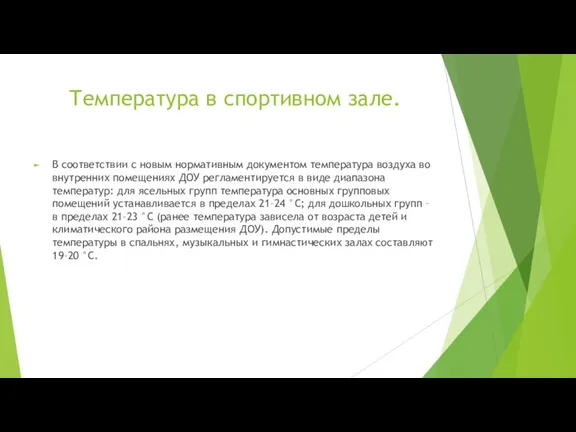 Температура в спортивном зале.

В соответствии с новым нормативным документом температура воздуха во внутренних помещениях ДОУ регламентируется в виде диапазона температур: для ясельных групп температура основных групповых помещений устанавливается в пределах 21–24 °С; для дошкольных групп – в пределах 21–23 °С (ранее температура зависела от возраста детей и климатического района размещения ДОУ). Допустимые пределы температуры в спальнях, музыкальных и гимнастических залах составляют 19–20 °С.